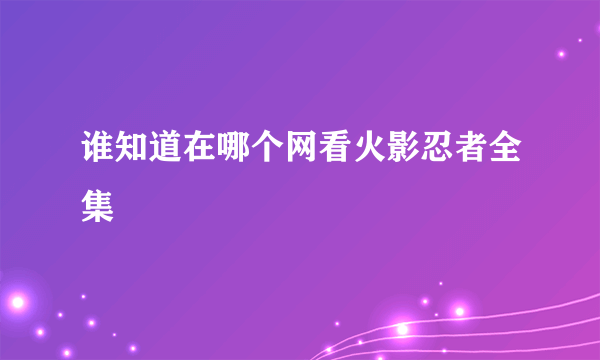 谁知道在哪个网看火影忍者全集